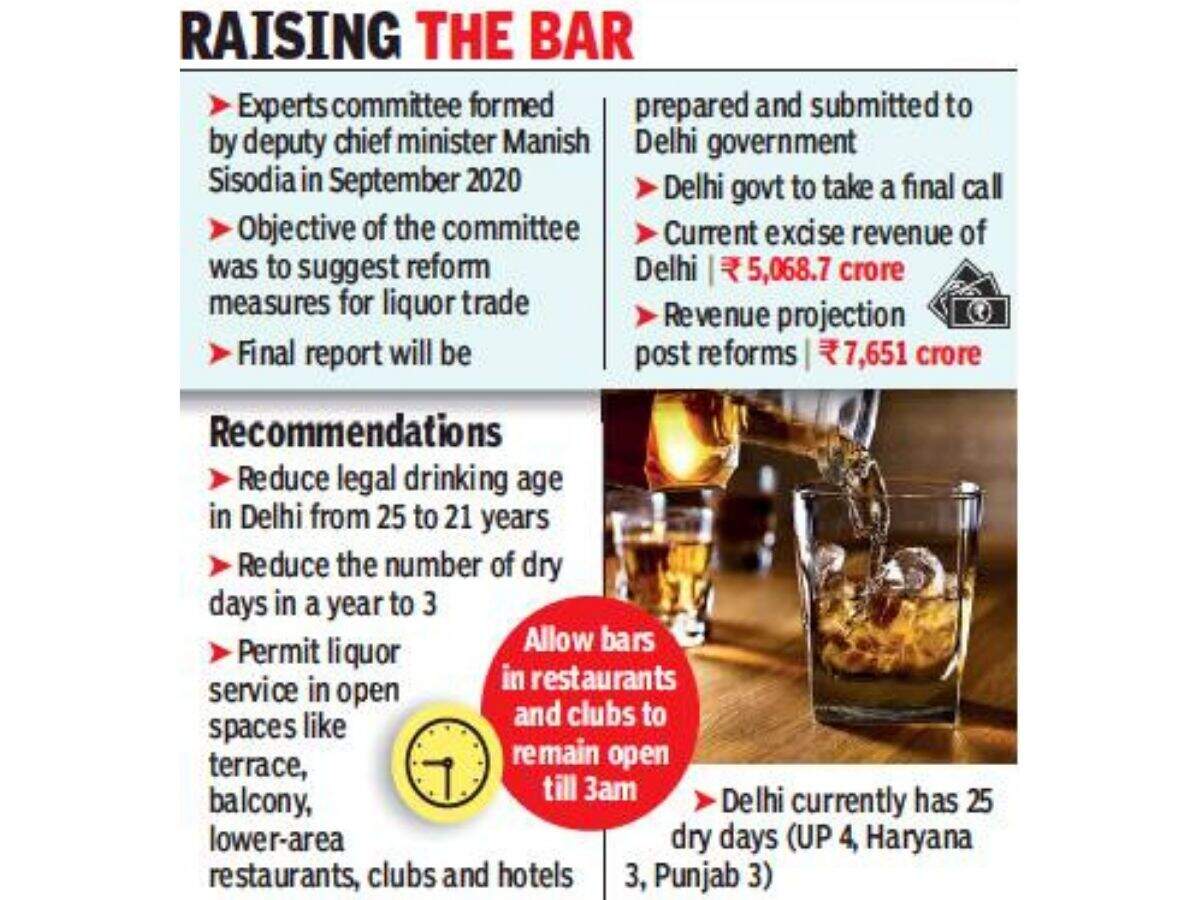 RAISING THE BAR

➤ Experts committee formed by deputy chief minister Manish Sisodia in September 2020

➤ Objective of the committee was to suggest reform measures for liquor trade

➤ Final report will be prepared and submitted to Delhi government

➤ Delhi govt to take a final call

➤ Current excise revenue of Delhi | ₹ 5,068.7 crore

➤ Revenue projection post reforms | ₹ 7,651 crore

Recommendations

➤ Reduce legal drinking age in Delhi from 25 to 21 years

➤ Reduce the number of dry days in a year to 3

➤ Permit liquor service in open spaces like terrace, balcony, lower-area restaurants, clubs and hotels

Allow bars in restaurants and clubs to remain open till 3am

➤ Delhi currently has 25 dry days (UP 4, Haryana 3, Punjab 3)